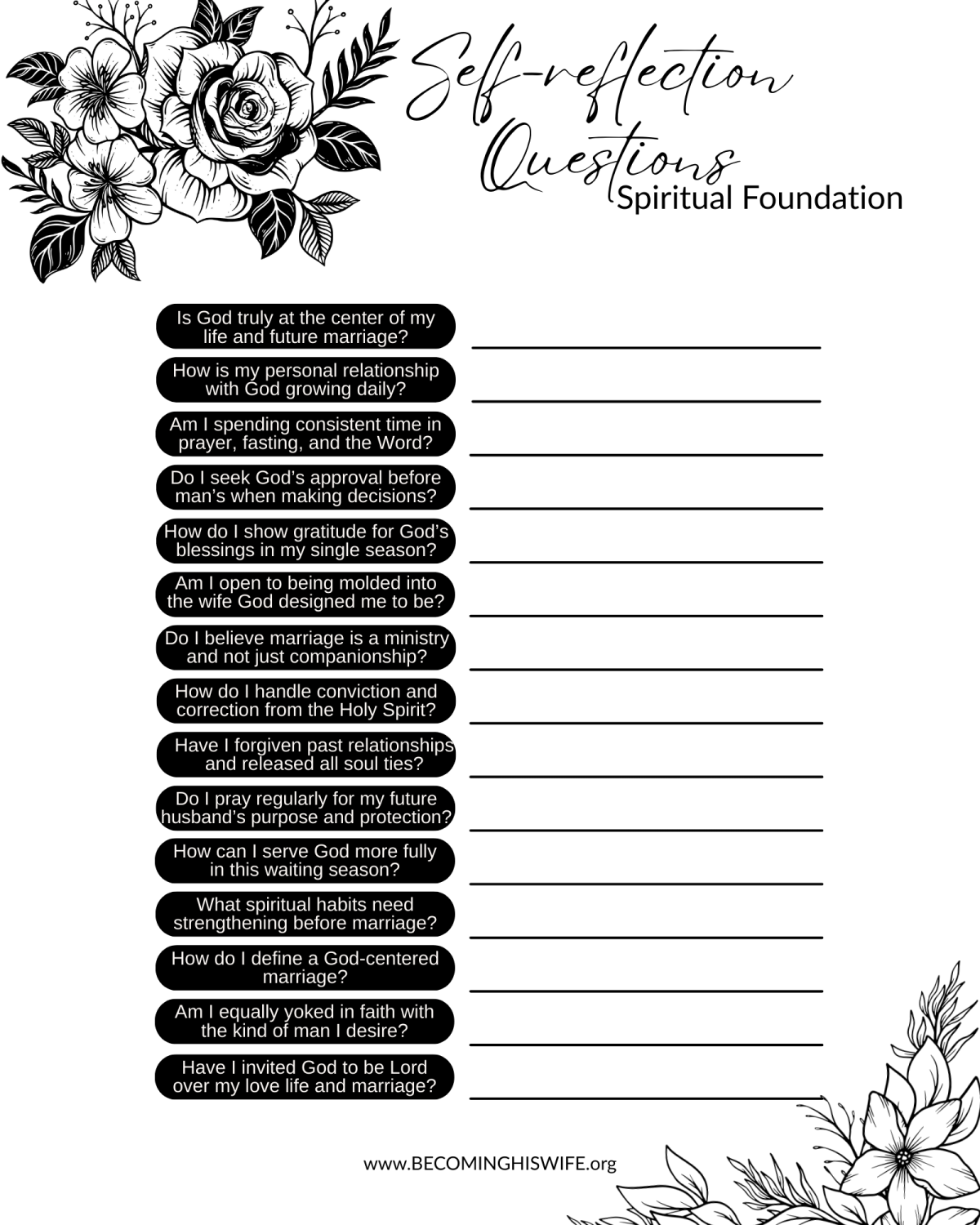 Self-reflection Questions
Spiritual Foundation

Is God truly at the center of my life and future marriage?

How is my personal relationship with God growing daily?

Am I spending consistent time in prayer, fasting, and the Word?

Do I seek God's approval before man's when making decisions?

How do I show gratitude for God's blessings in my single season?

Am I open to being molded into the wife God designed me to be?

Do I believe marriage is a ministry and not just companionship?

How do I handle conviction and correction from the Holy Spirit?

Have I forgiven past relationships and released all soul ties?

Do I pray regularly for my future husband's purpose and protection?

How can I serve God more fully in this waiting season?

What spiritual habits need strengthening before marriage?

How do I define a God-centered marriage?

Am I equally yoked in faith with the kind of man I desire?

Have I invited God to be Lord over my love life and marriage?

www.BECOMINGHISWIFE.org